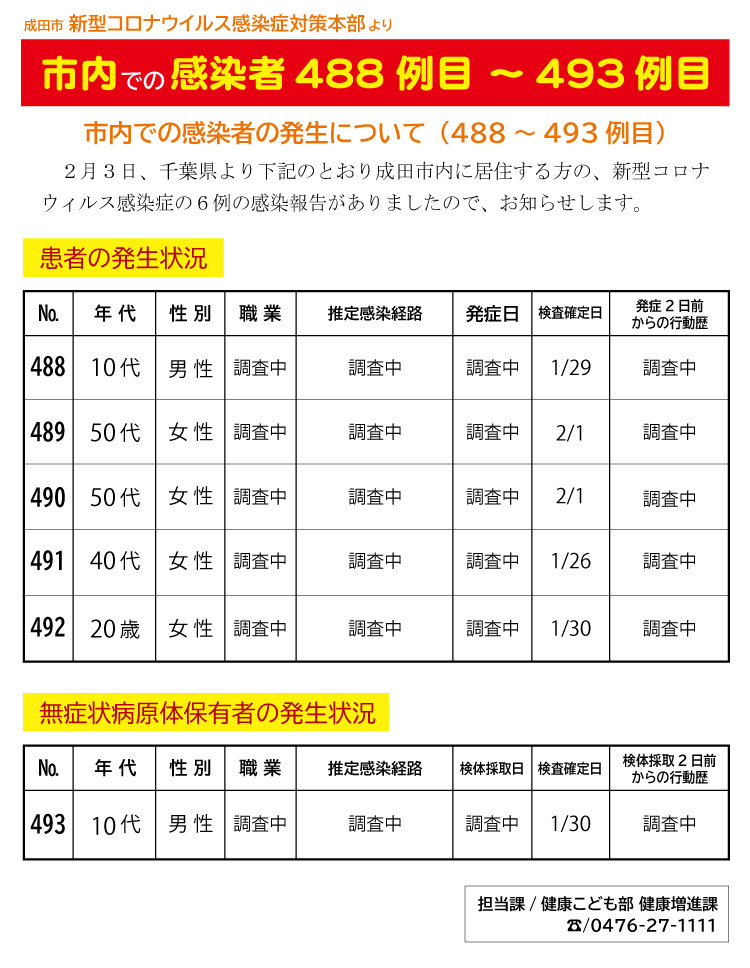 成田市 新型コロナウイルス感染症対策本部より

市内での感染者 488 例目 ～ 493 例目

市内での感染者の発生について（488 ～ 493 例目）

２月３日、千葉県より下記のとおり成田市内に居住する方の、新型コロナウィルス感染症の６例の感染報告がありましたので、お知らせします。

患者の発生状況

| No. | 年 代 | 性 別 | 職 業 | 推定感染経路 | 発症日 | 検査確定日 | 発症２日前からの行動歴 |
|---|---|---|---|---|---|---|---|
| 488 | 10代 | 男 性 | 調査中 | 調査中 | 調査中 | 1/29 | 調査中 |
| 489 | 50代 | 女 性 | 調査中 | 調査中 | 調査中 | 2/1 | 調査中 |
| 490 | 50代 | 女 性 | 調査中 | 調査中 | 調査中 | 2/1 | 調査中 |
| 491 | 40代 | 女 性 | 調査中 | 調査中 | 調査中 | 1/26 | 調査中 |
| 492 | 20歳 | 女 性 | 調査中 | 調査中 | 調査中 | 1/30 | 調査中 |

無症状病原体保有者の発生状況

| No. | 年 代 | 性 別 | 職 業 | 推定感染経路 | 検体採取日 | 検査確定日 | 検体採取２日前からの行動歴 |
|---|---|---|---|---|---|---|---|
| 493 | 10代 | 男 性 | 調査中 | 調査中 | 調査中 | 1/30 | 調査中 |

担当課 / 健康こども部 健康増進課
☎/0476-27-1111